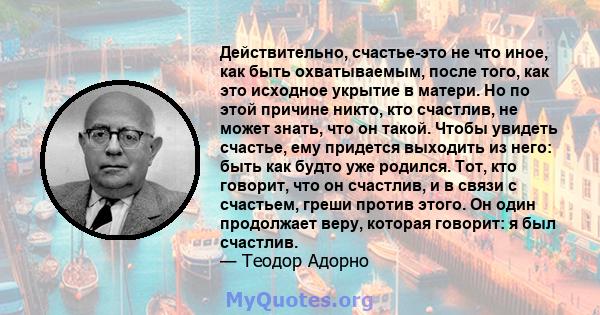 Действительно, счастье-это не что иное, как быть охватываемым, после того, как это исходное укрытие в матери. Но по этой причине никто, кто счастлив, не может знать, что он такой. Чтобы увидеть счастье, ему придется выходить из него: быть как будто уже родился. Тот, кто говорит, что он счастлив, и в связи с счастьем, греши против этого. Он один продолжает веру, которая говорит: я был счастлив.
— Теодор Адорно

MyQuotes.org